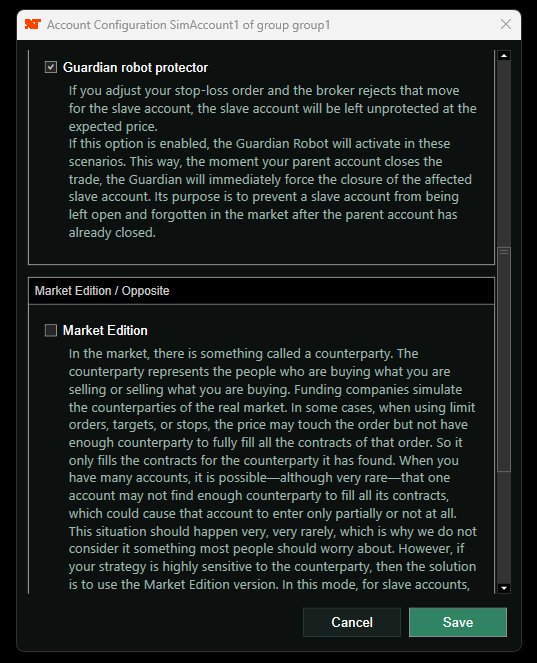 Account Configuration SimAccount1 of group group1

Guardian robot protector

If you adjust your stop-loss order and the broker rejects that move for the slave account, the slave account will be left unprotected at the expected price.
If this option is enabled, the Guardian Robot will activate in these scenarios. This way, the moment your parent account closes the trade, the Guardian will immediately force the closure of the affected slave account. Its purpose is to prevent a slave account from being left open and forgotten in the market after the parent account has already closed.

Market Edition / Opposite

Market Edition

In the market, there is something called a counterparty. The counterparty represents the people who are buying what you are selling or selling what you are buying. Funding companies simulate the counterparties of the real market. In some cases, when using limit orders, targets, or stops, the price may touch the order but not have enough counterparty to fully fill all the contracts of that order. So it only fills the contracts for the counterparty it has found. When you have many accounts, it is possible—although very rare—that one account may not find enough counterparty to fill all its contracts, which could cause that account to enter only partially or not at all. This situation should happen very, very rarely, which is why we do not consider it something most people should worry about. However, if your strategy is highly sensitive to the counterparty, then the solution is to use the Market Edition version. In this mode, for slave accounts,

Cancel

Save